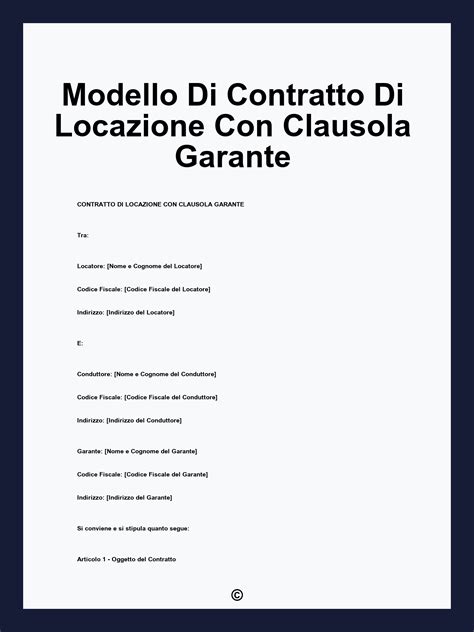 Modello Di Contratto Di Locazione Con Clausola Garante

CONTRATTO DI LOCAZIONE CON CLAUSOLA GARANTE

Tra:

Locatore: [Nome e Cognome del Locatore]

Codice Fiscale: [Codice Fiscale del Locatore]

Indirizzo: [Indirizzo del Locatore]

E:

Conduttore: [Nome e Cognome del Conduttore]

Codice Fiscale: [Codice Fiscale del Conduttore]

Indirizzo: [Indirizzo del Conduttore]

Garante: [Nome e Cognome del Garante]

Codice Fiscale: [Codice Fiscale del Garante]

Indirizzo: [Indirizzo del Garante]

Si conviene e si stipula quanto segue:

Articolo 1 - Oggetto del Contratto

©